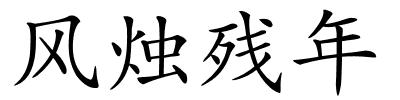 风烛残年